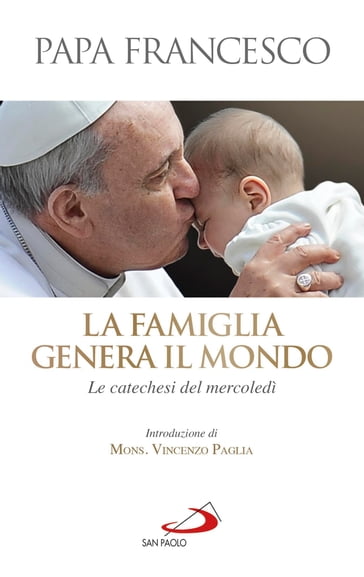 PAPA FRANCESCO

LA FAMIGLIA GENERA IL MONDO

Le catechesi del mercoledì

Introduzione di
MONS. VINCENZO PAGLIA

SAN PAOLO